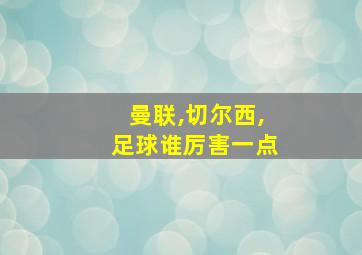 曼联,切尔西,
足球谁厉害一点